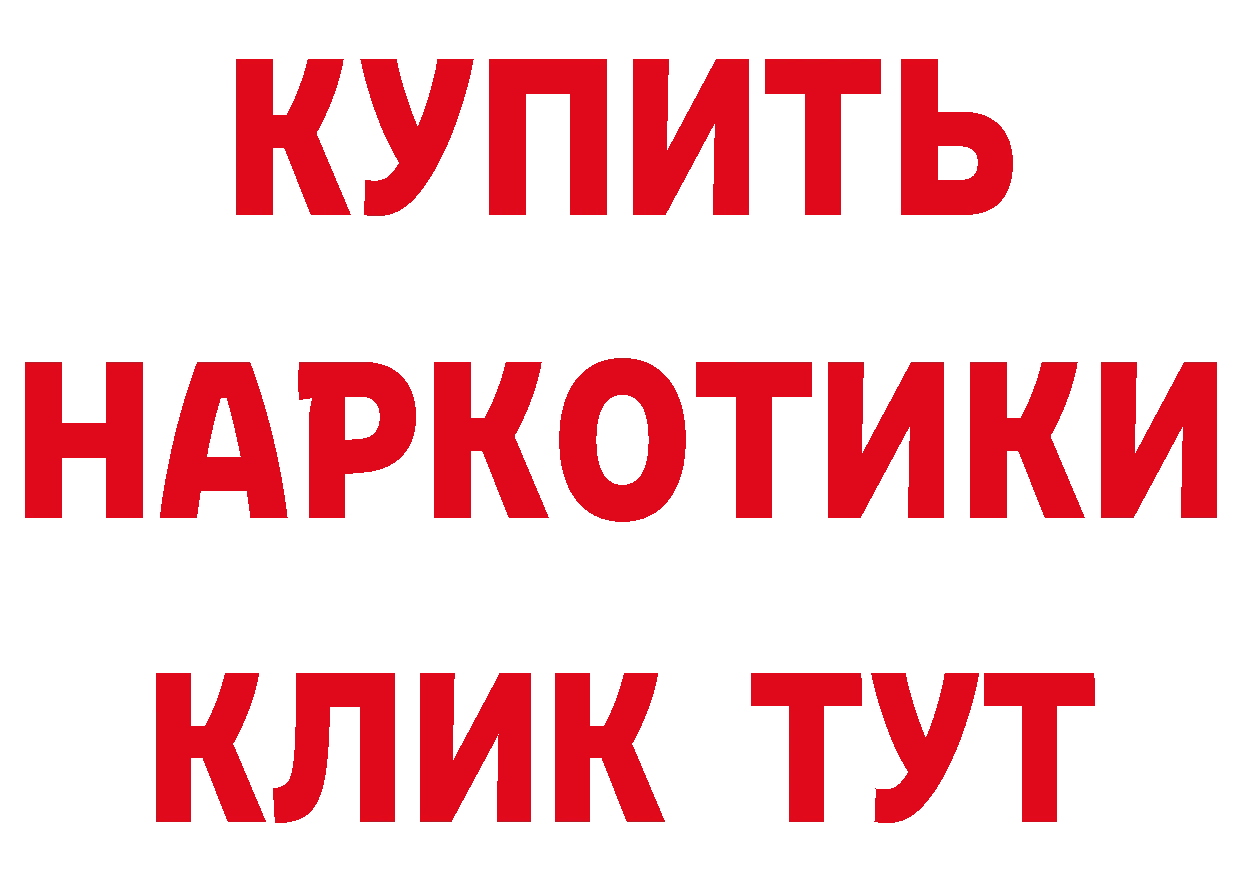 КУПИТЬ
НАРКОТИКИ
КЛИК ТУТ